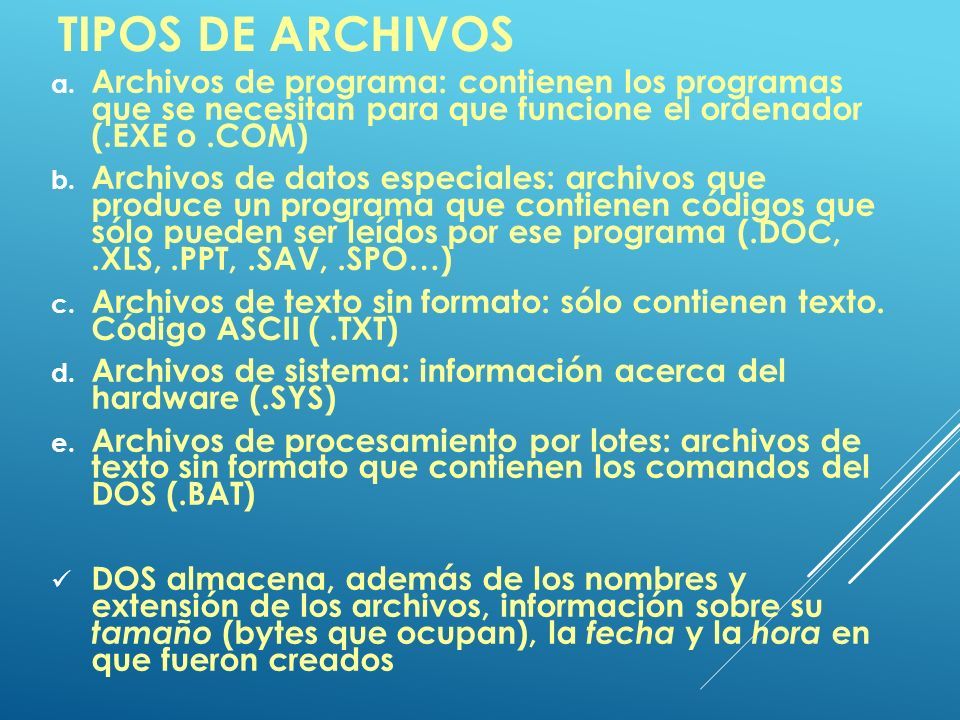 TIPOS DE ARCHIVOS

a. Archivos de programa: contienen los programas que se necesitan para que funcione el ordenador (.EXE o .COM)

b. Archivos de datos especiales: archivos que produce un programa que contienen códigos que sólo pueden ser leídos por ese programa (.DOC, .XLS, .PPT, .SAV, .SPO…)

c. Archivos de texto sin formato: sólo contienen texto. Código ASCII ( .TXT)

d. Archivos de sistema: información acerca del hardware (.SYS)

e. Archivos de procesamiento por lotes: archivos de texto sin formato que contienen los comandos del DOS (.BAT)

✓ DOS almacena, además de los nombres y extensión de los archivos, información sobre su tamaño (bytes que ocupan), la fecha y la hora en que fueron creados